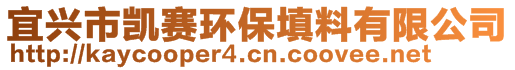 宜兴市凯赛环保填料有限公司
http://kaycooper4.cn.coovee.net